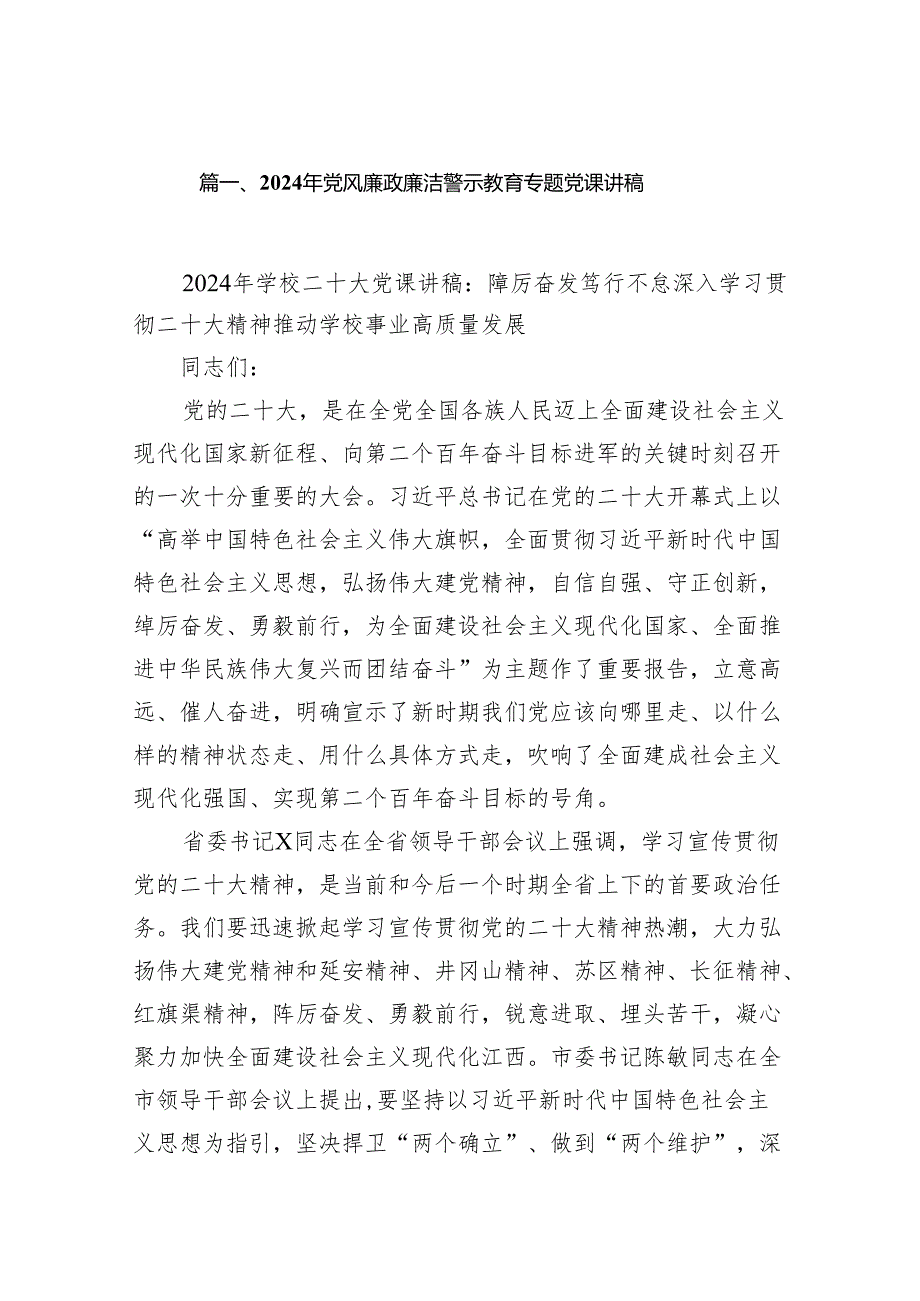 篇一、2024年党风廉政廉洁警示教育专题党课讲稿

2024年学校二十大党课讲稿：障厉奋发笃行不怠深入学习贯彻二十大精神推动学校事业高质量发展

同志们：

党的二十大，是在全党全国各族人民迈上全面建设社会主义现代化国家新征程、向第二个百年奋斗目标进军的关键时刻召开的一次十分重要的大会。习近平总书记在党的二十大开幕式上以“高举中国特色社会主义伟大旗帜，全面贯彻习近平新时代中国特色社会主义思想，弘扬伟大建党精神，自信自强、守正创新，绰厉奋发、勇毅前行，为全面建设社会主义现代化国家、全面推进中华民族伟大复兴而团结奋斗”为主题作了重要报告，立意高远、催人奋进，明确宣示了新时期我们党应该向哪里走、以什么样的精神状态走、用什么具体方式走，吹响了全面建成社会主义现代化强国、实现第二个百年奋斗目标的号角。

省委书记X同志在全省领导干部会议上强调，学习宣传贯彻党的二十大精神，是当前和今后一个时期全省上下的首要政治任务。我们要迅速掀起学习宣传贯彻党的二十大精神热潮，大力弘扬伟大建党精神和延安精神、井冈山精神、苏区精神、长征精神、红旗渠精神，阵厉奋发、勇毅前行，锐意进取、埋头苦干，凝心聚力加快全面建设社会主义现代化江西。市委书记陈敏同志在全市领导干部会议上提出，要坚持以习近平新时代中国特色社会主义思想为指引，坚决捍卫“两个确立”、做到“两个维护”，深